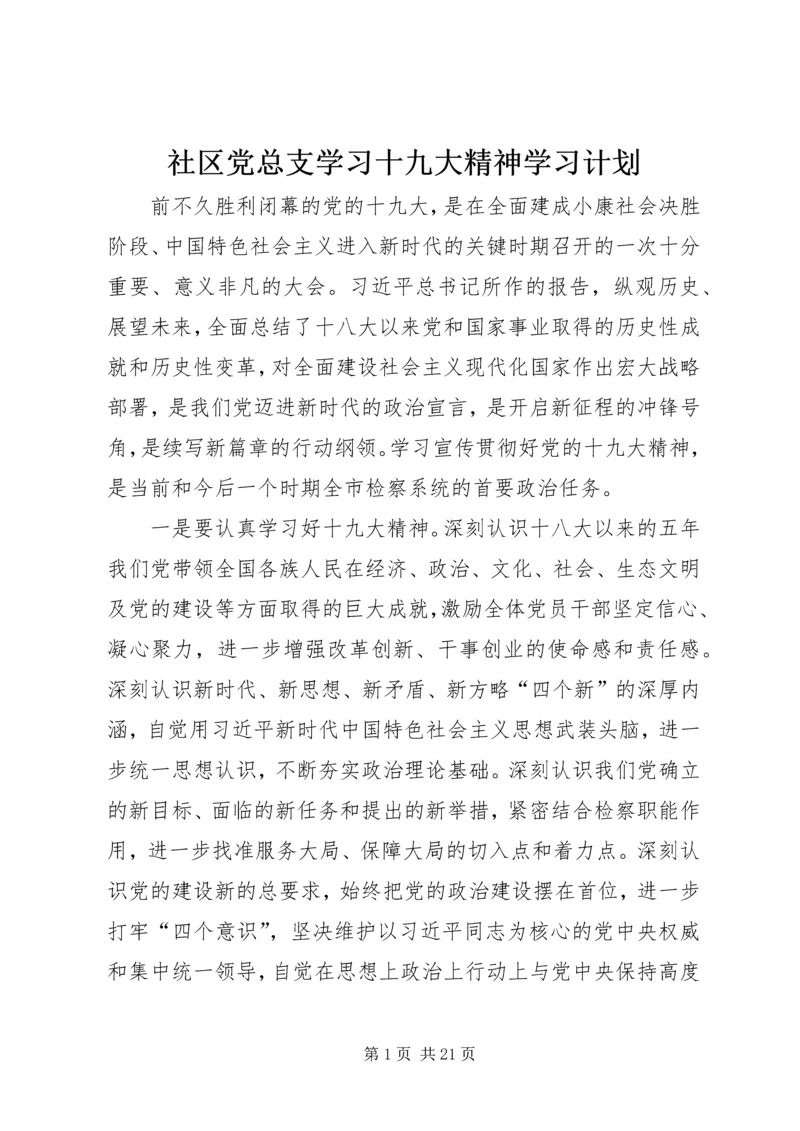 社区党总支学习十九大精神学习计划

前不久胜利闭幕的党的十九大，是在全面建成小康社会决胜阶段、中国特色社会主义进入新时代的关键时期召开的一次十分重要、意义非凡的大会。习近平总书记所作的报告，纵观历史、展望未来，全面总结了十八大以来党和国家事业取得的历史性成就和历史性变革，对全面建设社会主义现代化国家作出宏大战略部署，是我们党迈进新时代的政治宣言，是开启新征程的冲锋号角，是续写新篇章的行动纲领。学习宣传贯彻好党的十九大精神，是当前和今后一个时期全市检察系统的首要政治任务。

一是要认真学习好十九大精神。深刻认识十八大以来的五年我们党带领全国各族人民在经济、政治、文化、社会、生态文明及党的建设等方面取得的巨大成就，激励全体党员干部坚定信心、凝心聚力，进一步增强改革创新、干事创业的使命感和责任感。深刻认识新时代、新思想、新矛盾、新方略“四个新”的深厚内涵，自觉用习近平新时代中国特色社会主义思想武装头脑，进一步统一思想认识，不断夯实政治理论基础。深刻认识我们党确立的新目标、面临的新任务和提出的新举措，紧密结合检察职能作用，进一步找准服务大局、保障大局的切入点和着力点。深刻认识党的建设新的总要求，始终把党的政治建设摆在首位，进一步打牢“四个意识”，坚决维护以习近平同志为核心的党中央权威和集中统一领导，自觉在思想上政治上行动上与党中央保持高度

第 1 页 共 21 页